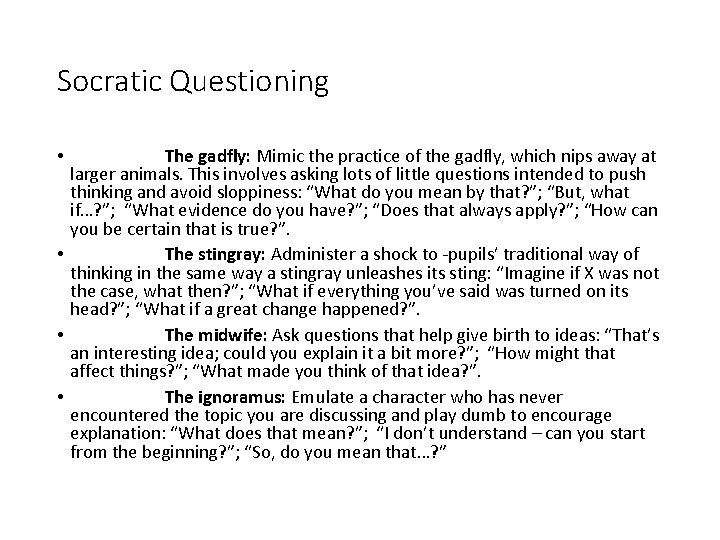 Socratic Questioning

• The gadfly: Mimic the practice of the gadfly, which nips away at larger animals. This involves asking lots of little questions intended to push thinking and avoid sloppiness: “What do you mean by that?”; “But, what if…?”; “What evidence do you have?”; “Does that always apply?”; “How can you be certain that is true?”.

• The stingray: Administer a shock to -pupils’ traditional way of thinking in the same way a stingray unleashes its sting: “Imagine if X was not the case, what then?”; “What if everything you’ve said was turned on its head?”; “What if a great change happened?”.

• The midwife: Ask questions that help give birth to ideas: “That’s an interesting idea; could you explain it a bit more?”; “How might that affect things?”; “What made you think of that idea?”.

• The ignoramus: Emulate a character who has never encountered the topic you are discussing and play dumb to encourage explanation: “What does that mean?”; “I don’t understand – can you start from the beginning?”; “So, do you mean that…?”